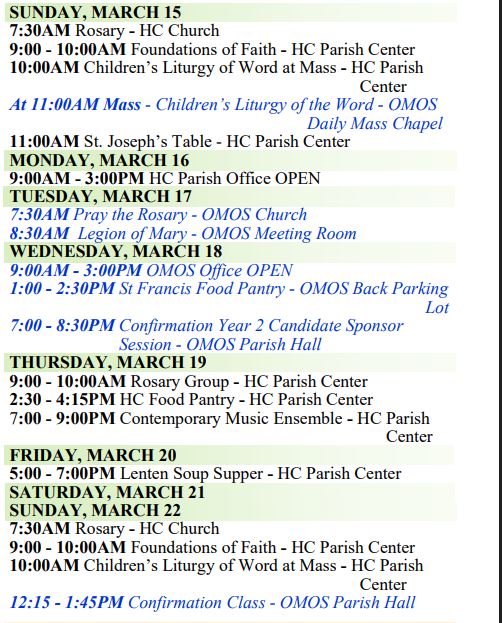 SUNDAY, MARCH 15
7:30AM Rosary - HC Church
9:00 - 10:00AM Foundations of Faith - HC Parish Center
10:00AM Children's Liturgy of Word at Mass - HC Parish Center
At 11:00AM Mass - Children's Liturgy of the Word - OMOS Daily Mass Chapel
11:00AM St. Joseph's Table - HC Parish Center
MONDAY, MARCH 16
9:00AM - 3:00PM HC Parish Office OPEN
TUESDAY, MARCH 17
7:30AM Pray the Rosary - OMOS Church
8:30AM Legion of Mary - OMOS Meeting Room
WEDNESDAY, MARCH 18
9:00AM - 3:00PM OMOS Office OPEN
1:00 - 2:30PM St Francis Food Pantry - OMOS Back Parking Lot
7:00 - 8:30PM Confirmation Year 2 Candidate Sponsor Session - OMOS Parish Hall
THURSDAY, MARCH 19
9:00 - 10:00AM Rosary Group - HC Parish Center
2:30 - 4:15PM HC Food Pantry - HC Parish Center
7:00 - 9:00PM Contemporary Music Ensemble - HC Parish Center
FRIDAY, MARCH 20
5:00 - 7:00PM Lenten Soup Supper - HC Parish Center
SATURDAY, MARCH 21
SUNDAY, MARCH 22
7:30AM Rosary - HC Church
9:00 - 10:00AM Foundations of Faith - HC Parish Center
10:00AM Children's Liturgy of Word at Mass - HC Parish Center
12:15 - 1:45PM Confirmation Class - OMOS Parish Hall